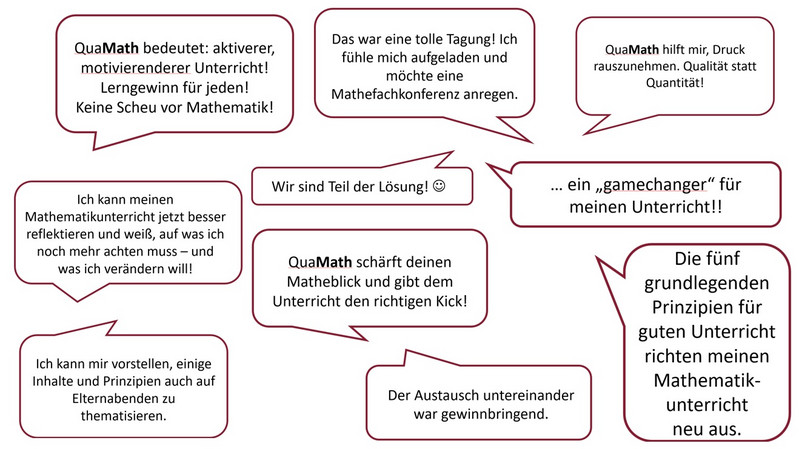 QuaMath bedeutet: aktiverer, motivierenderer Unterricht! Lerngewinn für jeden! Keine Scheu vor Mathematik!

Das war eine tolle Tagung! Ich fühle mich aufgeladen und möchte eine Mathefachkonferenz anregen.

QuaMath hilft mir, Druck rauszunehmen. Qualität statt Quantität!

Wir sind Teil der Lösung! ☺

… ein „gamechanger“ für meinen Unterricht!!

Ich kann meinen Mathematikunterricht jetzt besser reflektieren und weiß, auf was ich noch mehr achten muss – und was ich verändern will!

QuaMath schärft deinen Matheblick und gibt dem Unterricht den richtigen Kick!

Die fünf grundlegenden Prinzipien für guten Unterricht richten meinen Mathematikunterricht neu aus.

Ich kann mir vorstellen, einige Inhalte und Prinzipien auch auf Elternabenden zu thematisieren.

Der Austausch untereinander war gewinnbringend.